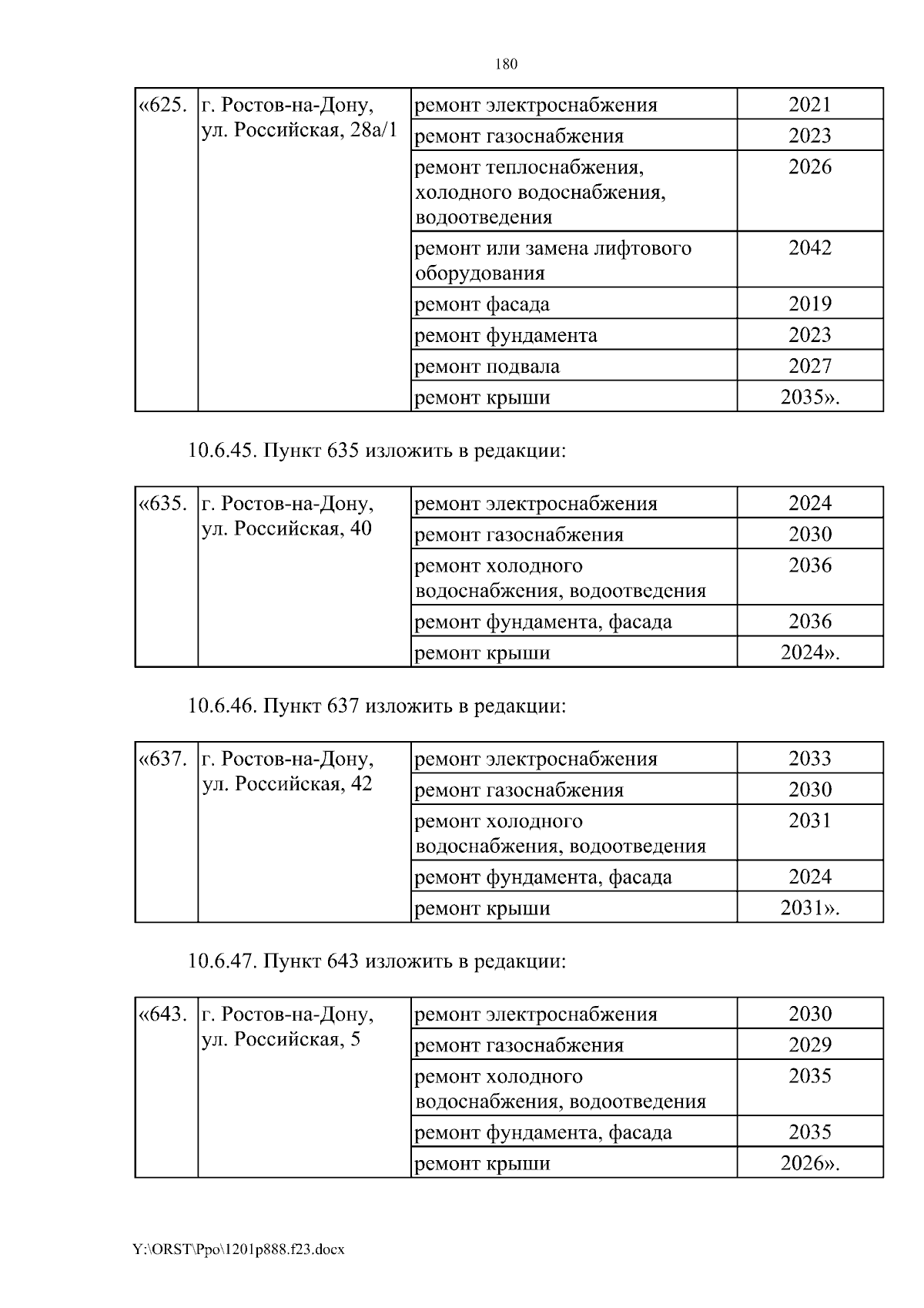 180

| «625. | г. Ростов-на-Дону, ул. Российская, 28а/1 | ремонт электроснабжения | 2021 |
|---|---|---|---|
| | | ремонт газоснабжения | 2023 |
| | | ремонт теплоснабжения, холодного водоснабжения, водоотведения | 2026 |
| | | ремонт или замена лифтового оборудования | 2042 |
| | | ремонт фасада | 2019 |
| | | ремонт фундамента | 2023 |
| | | ремонт подвала | 2027 |
| | | ремонт крыши | 2035». |

10.6.45. Пункт 635 изложить в редакции:

| «635. | г. Ростов-на-Дону, ул. Российская, 40 | ремонт электроснабжения | 2024 |
|---|---|---|---|
| | | ремонт газоснабжения | 2030 |
| | | ремонт холодного водоснабжения, водоотведения | 2036 |
| | | ремонт фундамента, фасада | 2036 |
| | | ремонт крыши | 2024». |

10.6.46. Пункт 637 изложить в редакции:

| «637. | г. Ростов-на-Дону, ул. Российская, 42 | ремонт электроснабжения | 2033 |
|---|---|---|---|
| | | ремонт газоснабжения | 2030 |
| | | ремонт холодного водоснабжения, водоотведения | 2031 |
| | | ремонт фундамента, фасада | 2024 |
| | | ремонт крыши | 2031». |

10.6.47. Пункт 643 изложить в редакции:

| «643. | г. Ростов-на-Дону, ул. Российская, 5 | ремонт электроснабжения | 2030 |
|---|---|---|---|
| | | ремонт газоснабжения | 2029 |
| | | ремонт холодного водоснабжения, водоотведения | 2035 |
| | | ремонт фундамента, фасада | 2035 |
| | | ремонт крыши | 2026». |

Y:\ORST\Ppo\1201p888.f23.docx